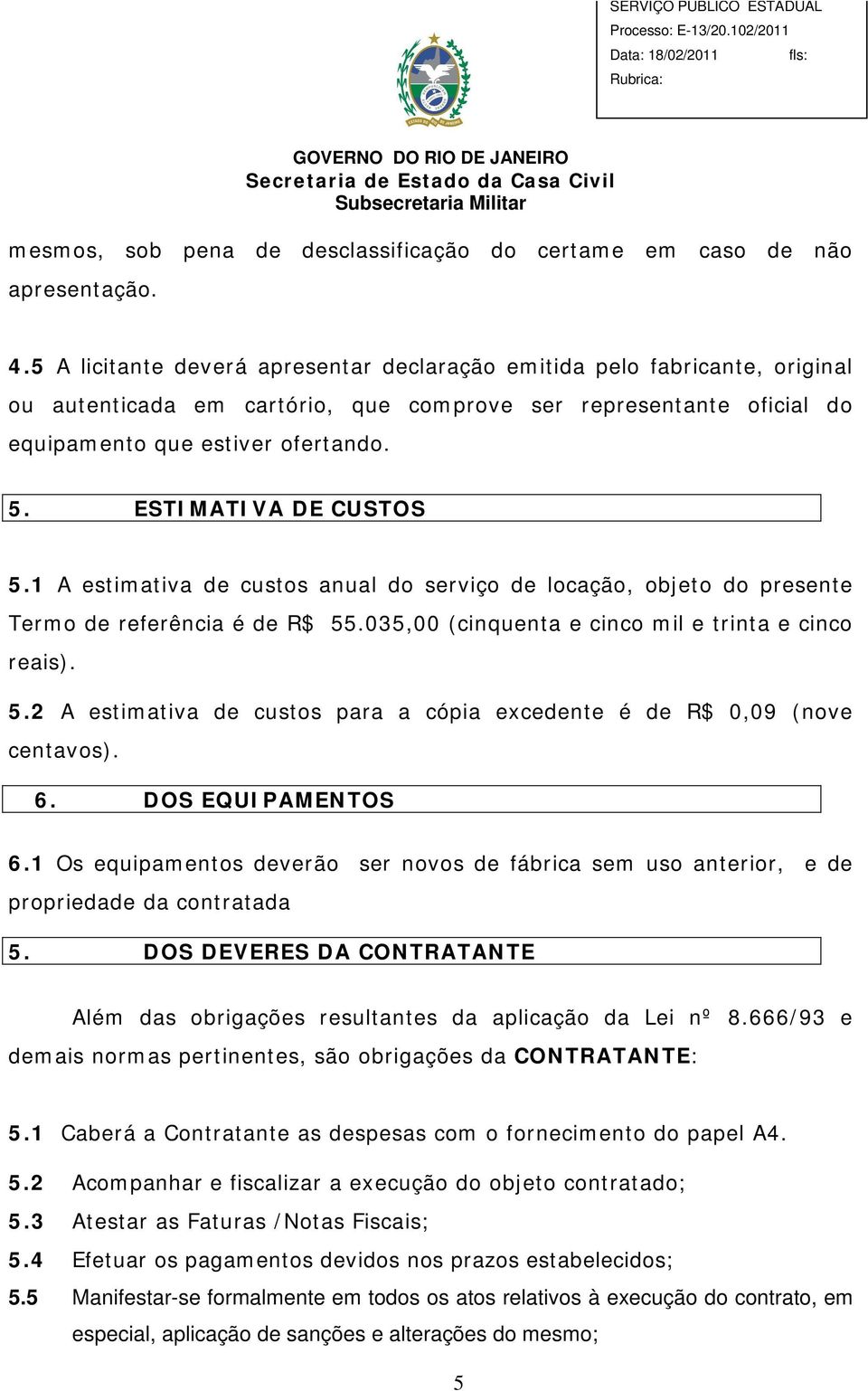 SERVIÇO PUBLICO ESTADUAL
Processo: E-13/20.102/2011
Data: 18/02/2011 fls:
Rubrica:

GOVERNO DO RIO DE JANEIRO
Secretaria de Estado da Casa Civil
Subsecretaria Militar

mesmos, sob pena de desclassificação do certame em caso de não apresentação.

4.5 A licitante deverá apresentar declaração emitida pelo fabricante, original ou autenticada em cartório, que comprove ser representante oficial do equipamento que estiver ofertando.

5. ESTIMATIVA DE CUSTOS

5.1 A estimativa de custos anual do serviço de locação, objeto do presente Termo de referência é de R$ 55.035,00 (cinquenta e cinco mil e trinta e cinco reais).

5.2 A estimativa de custos para a cópia excedente é de R$ 0,09 (nove centavos).

6. DOS EQUIPAMENTOS

6.1 Os equipamentos deverão ser novos de fábrica sem uso anterior, e de propriedade da contratada

5. DOS DEVERES DA CONTRATANTE

Além das obrigações resultantes da aplicação da Lei nº 8.666/93 e demais normas pertinentes, são obrigações da CONTRATANTE:

5.1 Caberá a Contratante as despesas com o fornecimento do papel A4.

5.2 Acompanhar e fiscalizar a execução do objeto contratado;

5.3 Atestar as Faturas /Notas Fiscais;

5.4 Efetuar os pagamentos devidos nos prazos estabelecidos;

5.5 Manifestar-se formalmente em todos os atos relativos à execução do contrato, em especial, aplicação de sanções e alterações do mesmo;

5